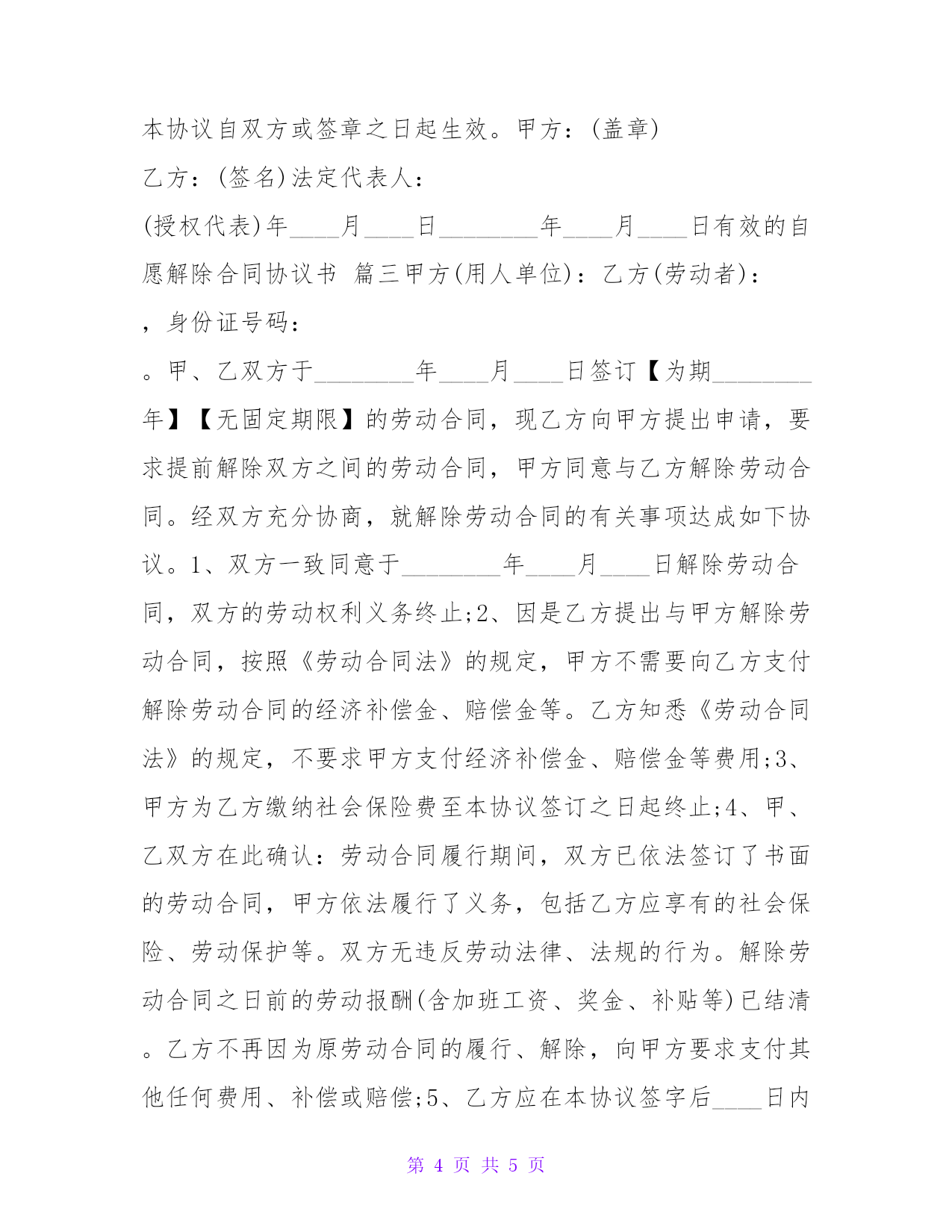 本协议自双方或签章之日起生效。甲方：(盖章)

乙方：(签名)法定代表人：

(授权代表)年____月____日________年____月____日有效的自愿解除合同协议书 篇三甲方(用人单位)：乙方(劳动者)：

，身份证号码：

。甲、乙双方于________年____月____日签订【为期________年】【无固定期限】的劳动合同，现乙方向甲方提出申请，要求提前解除双方之间的劳动合同，甲方同意与乙方解除劳动合同。经双方充分协商，就解除劳动合同的有关事项达成如下协议。1、双方一致同意于________年____月____日解除劳动合同，双方的劳动权利义务终止;2、因是乙方提出与甲方解除劳动合同，按照《劳动合同法》的规定，甲方不需要向乙方支付解除劳动合同的经济补偿金、赔偿金等。乙方知悉《劳动合同法》的规定，不要求甲方支付经济补偿金、赔偿金等费用;3、甲方为乙方缴纳社会保险费至本协议签订之日起终止;4、甲、乙双方在此确认：劳动合同履行期间，双方已依法签订了书面的劳动合同，甲方依法履行了义务，包括乙方应享有的社会保险、劳动保护等。双方无违反劳动法律、法规的行为。解除劳动合同之日前的劳动报酬(含加班工资、奖金、补贴等)已结清。乙方不再因为原劳动合同的履行、解除，向甲方要求支付其他任何费用、补偿或赔偿;5、乙方应在本协议签字后____日内

第 4 页 共 5 页